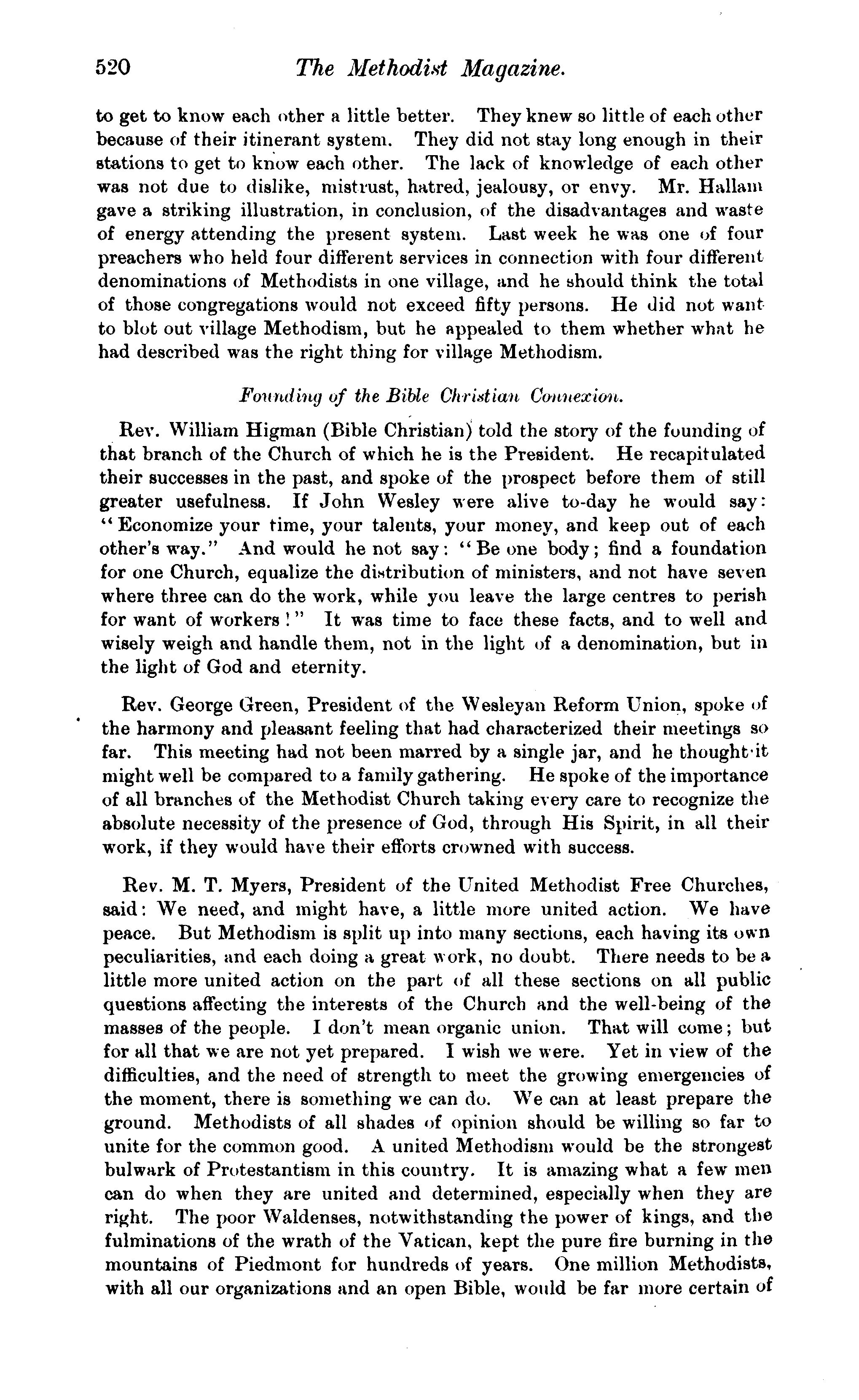 520 The Methodist Magazine.

to get to know each other a little better. They knew so little of each other because of their itinerant system. They did not stay long enough in their stations to get to know each other. The lack of knowledge of each other was not due to dislike, mistrust, hatred, jealousy, or envy. Mr. Hallam gave a striking illustration, in conclusion, of the disadvantages and waste of energy attending the present system. Last week he was one of four preachers who held four different services in connection with four different denominations of Methodists in one village, and he should think the total of those congregations would not exceed fifty persons. He did not want to blot out village Methodism, but he appealed to them whether what he had described was the right thing for village Methodism.

Founding of the Bible Christian Connexion.

Rev. William Higman (Bible Christian) told the story of the founding of that branch of the Church of which he is the President. He recapitulated their successes in the past, and spoke of the prospect before them of still greater usefulness. If John Wesley were alive to-day he would say: "Economize your time, your talents, your money, and keep out of each other's way." And would he not say: "Be one body; find a foundation for one Church, equalize the distribution of ministers, and not have seven where three can do the work, while you leave the large centres to perish for want of workers!" It was time to face these facts, and to well and wisely weigh and handle them, not in the light of a denomination, but in the light of God and eternity.

Rev. George Green, President of the Wesleyan Reform Union, spoke of the harmony and pleasant feeling that had characterized their meetings so far. This meeting had not been marred by a single jar, and he thought it might well be compared to a family gathering. He spoke of the importance of all branches of the Methodist Church taking every care to recognize the absolute necessity of the presence of God, through His Spirit, in all their work, if they would have their efforts crowned with success.

Rev. M. T. Myers, President of the United Methodist Free Churches, said: We need, and might have, a little more united action. We have peace. But Methodism is split up into many sections, each having its own peculiarities, and each doing a great work, no doubt. There needs to be a little more united action on the part of all these sections on all public questions affecting the interests of the Church and the well-being of the masses of the people. I don't mean organic union. That will come; but for all that we are not yet prepared. I wish we were. Yet in view of the difficulties, and the need of strength to meet the growing emergencies of the moment, there is something we can do. We can at least prepare the ground. Methodists of all shades of opinion should be willing so far to unite for the common good. A united Methodism would be the strongest bulwark of Protestantism in this country. It is amazing what a few men can do when they are united and determined, especially when they are right. The poor Waldenses, notwithstanding the power of kings, and the fulminations of the wrath of the Vatican, kept the pure fire burning in the mountains of Piedmont for hundreds of years. One million Methodists, with all our organizations and an open Bible, would be far more certain of